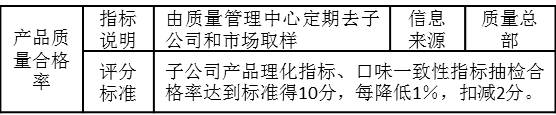 | 产品质量合格率 | 指标说明 | 由质量管理中心定期去子公司和市场取样 | 信息来源 | 质量总部 |
|---|---|---|---|---|
| | 评分标准 | 子公司产品理化指标、口味一致性指标抽检合格率达到标准得10分，每降低1%，扣减2分。 | | |